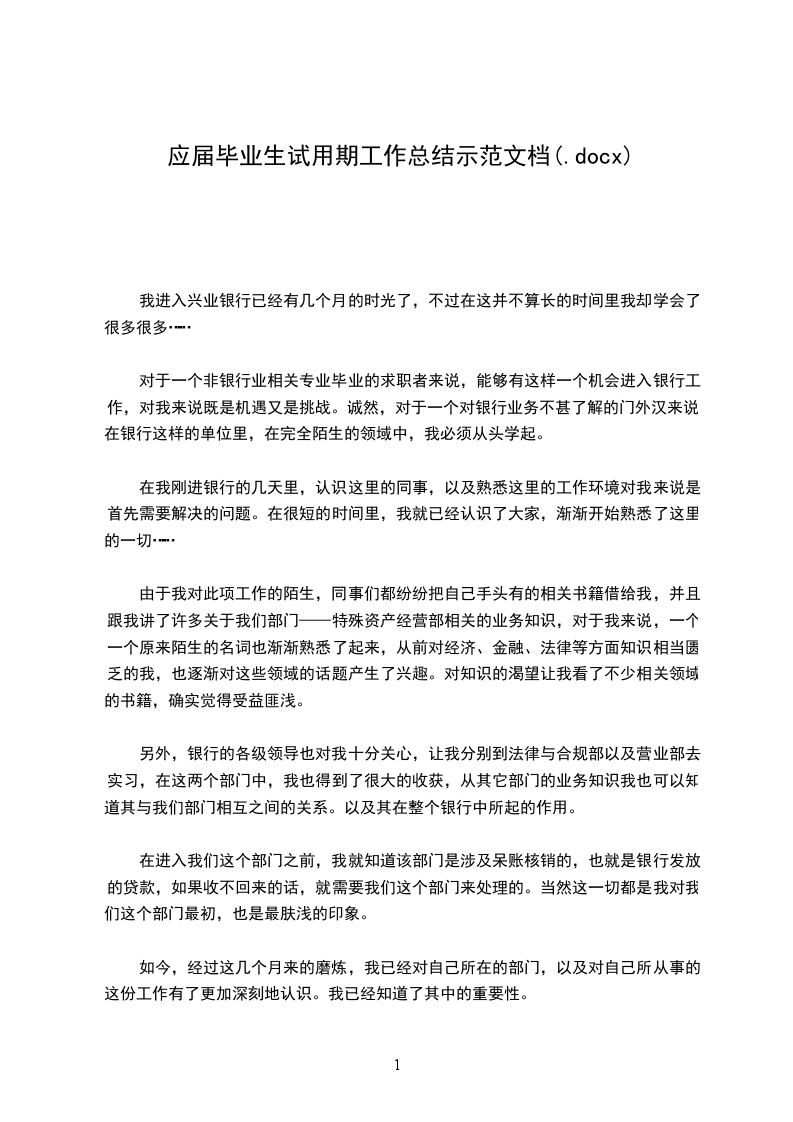 应届毕业生试用期工作总结示范文档(.docx)

我进入兴业银行已经有几个月的时光了，不过在这并不算长的时间里我却学会了很多很多……

对于一个非银行业相关专业毕业的求职者来说，能够有这样一个机会进入银行工作，对我来说既是机遇又是挑战。诚然，对于一个对银行业务不甚了解的门外汉来说在银行这样的单位里，在完全陌生的领域中，我必须从头学起。

在我刚进银行的几天里，认识这里的同事，以及熟悉这里的工作环境对我来说是首先需要解决的问题。在很短的时间里，我就已经认识了大家，渐渐开始熟悉了这里的一切……

由于我对此项工作的陌生，同事们都纷纷把自己手头有的相关书籍借给我，并且跟我讲了许多关于我们部门——特殊资产经营部相关的业务知识，对于我来说，一个一个原来陌生的名词也渐渐熟悉了起来，从前对经济、金融、法律等方面知识相当匮乏的我，也逐渐对这些领域的话题产生了兴趣。对知识的渴望让我看了不少相关领域的书籍，确实觉得受益匪浅。

另外，银行的各级领导也对我十分关心，让我分别到法律与合规部以及营业部去实习，在这两个部门中，我也得到了很大的收获，从其它部门的业务知识我也可以知道其与我们部门相互之间的关系。以及其在整个银行中所起的作用。

在进入我们这个部门之前，我就知道该部门是涉及呆账核销的，也就是银行发放的贷款，如果收不回来的话，就需要我们这个部门来处理的。当然这一切都是我对我们这个部门最初，也是最肤浅的印象。

如今，经过这几个月来的磨炼，我已经对自己所在的部门，以及对自己所从事的这份工作有了更加深刻地认识。我已经知道了其中的重要性。

1